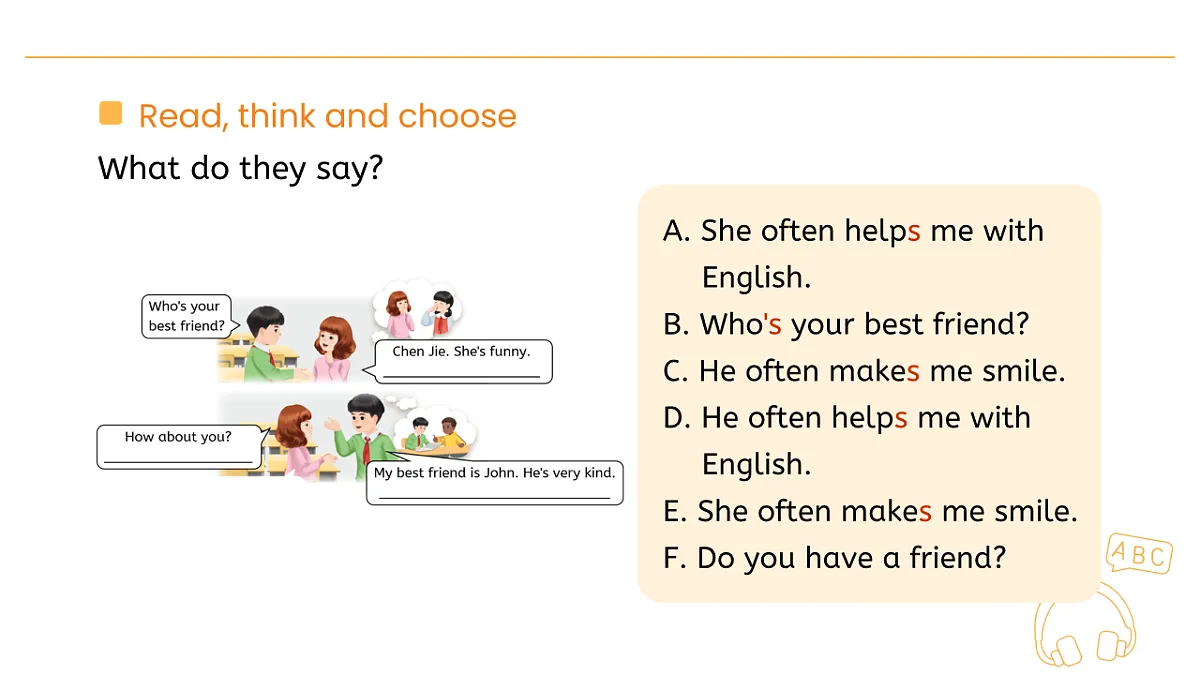 Read, think and choose

What do they say?

Who's your best friend?

Chen Jie. She's funny.

How about you?

My best friend is John. He's very kind.

A. She often helps me with English.
B. Who's your best friend?
C. He often makes me smile.
D. He often helps me with English.
E. She often makes me smile.
F. Do you have a friend?

ABC